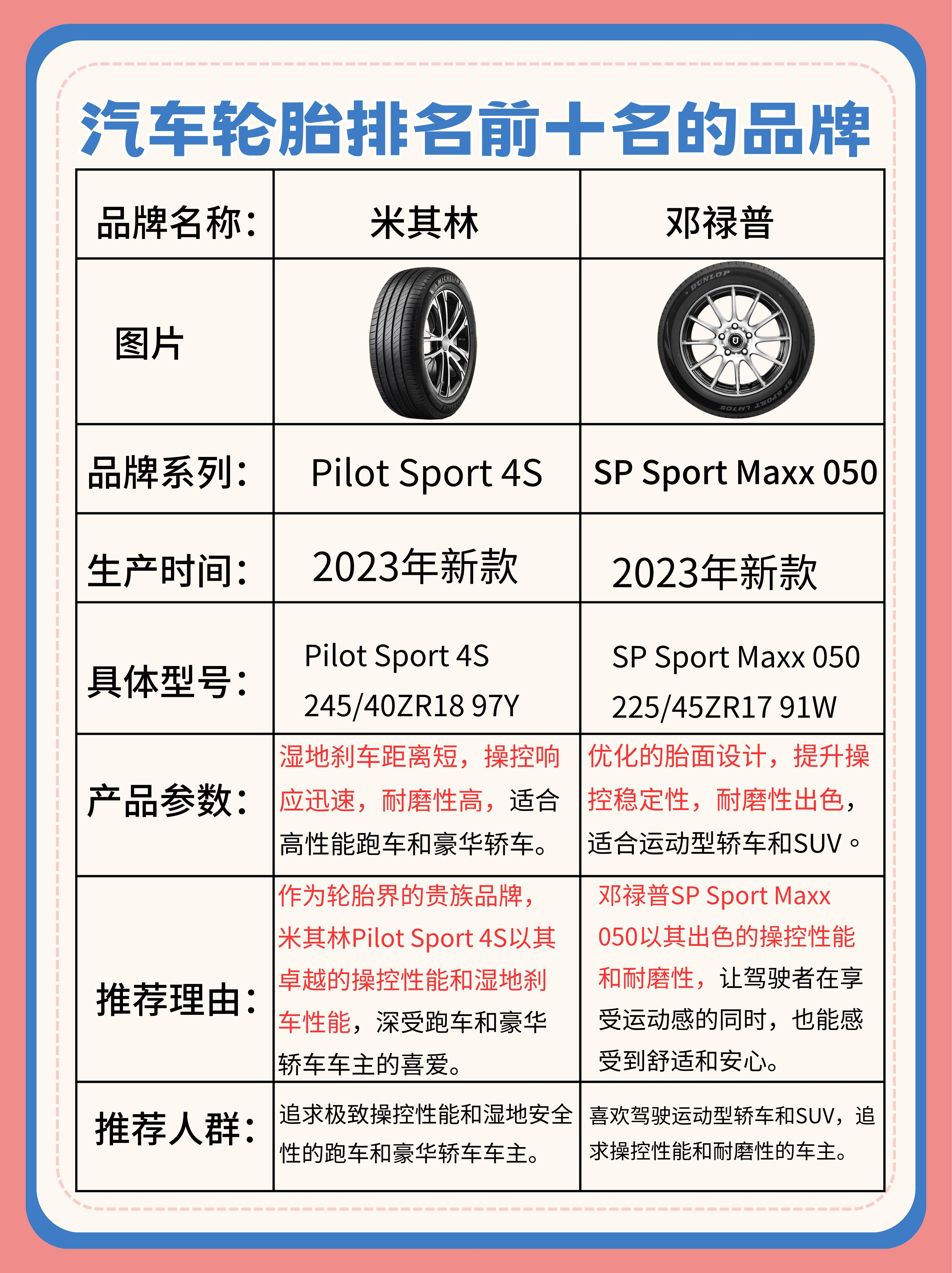 汽车轮胎排名前十名的品牌

| 品牌名称： | 米其林 | 邓禄普 |
|---|---|---|
| 图片 | MICHELIN | DUNLOP SP SPORT LM705 |
| 品牌系列： | Pilot Sport 4S | SP Sport Maxx 050 |
| 生产时间： | 2023年新款 | 2023年新款 |
| 具体型号： | Pilot Sport 4S 245/40ZR18 97Y | SP Sport Maxx 050 225/45ZR17 91W |
| 产品参数： | 湿地刹车距离短，操控响应迅速，耐磨性高，适合高性能跑车和豪华轿车。 | 优化的胎面设计，提升操控稳定性，耐磨性出色，适合运动型轿车和SUV。 |
| 推荐理由： | 作为轮胎界的贵族品牌，米其林Pilot Sport 4S以其卓越的操控性能和湿地刹车性能，深受跑车和豪华轿车车主的喜爱。 | 邓禄普SP Sport Maxx 050以其出色的操控性能和耐磨性，让驾驶者在享受运动感的同时，也能感受到舒适和安心。 |
| 推荐人群： | 追求极致操控性能和湿地安全性的跑车和豪华轿车车主。 | 喜欢驾驶运动型轿车和SUV，追求操控性能和耐磨性的车主。 |